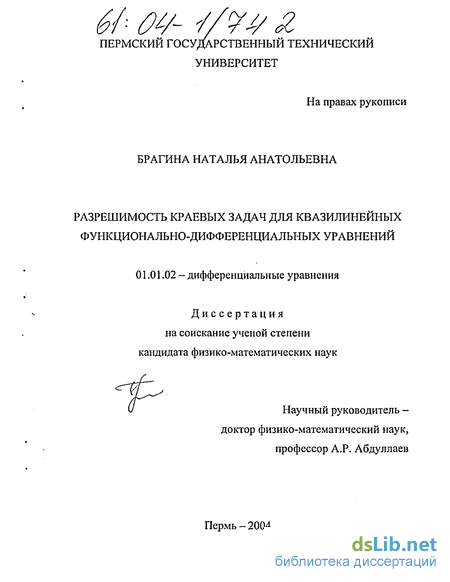 61:04-1/742

ПЕРМСКИЙ ГОСУДАРСТВЕННЫЙ ТЕХНИЧЕСКИЙ УНИВЕРСИТЕТ

На правах рукописи

БРАГИНА НАТАЛЬЯ АНАТОЛЬЕВНА

РАЗРЕШИМОСТЬ КРАЕВЫХ ЗАДАЧ ДЛЯ КВАЗИЛИНЕЙНЫХ ФУНКЦИОНАЛЬНО-ДИФФЕРЕНЦИАЛЬНЫХ УРАВНЕНИЙ

01.01.02 – дифференциальные уравнения

Диссертация
на соискание ученой степени
кандидата физико-математических наук

Научный руководитель –
доктор физико-математический наук,
профессор А.Р. Абдуллаев

Пермь – 2004

dsLib.net
библиотека диссертаций